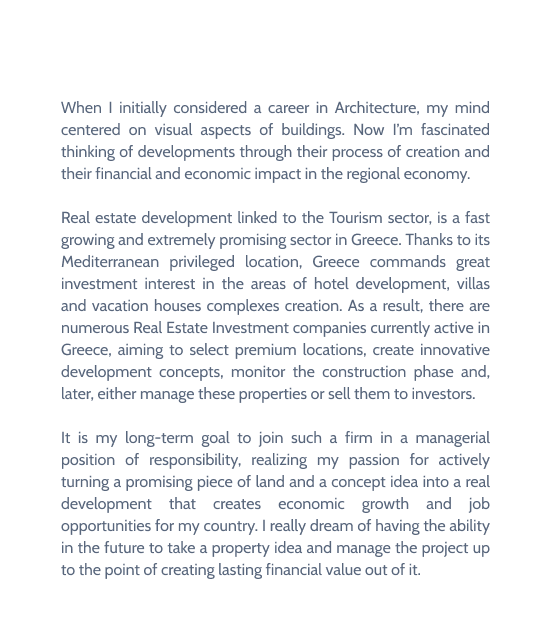 When I initially considered a career in Architecture, my mind centered on visual aspects of buildings. Now I'm fascinated thinking of developments through their process of creation and their financial and economic impact in the regional economy.

Real estate development linked to the Tourism sector, is a fast growing and extremely promising sector in Greece. Thanks to its Mediterranean privileged location, Greece commands great investment interest in the areas of hotel development, villas and vacation houses complexes creation. As a result, there are numerous Real Estate Investment companies currently active in Greece, aiming to select premium locations, create innovative development concepts, monitor the construction phase and, later, either manage these properties or sell them to investors.

It is my long-term goal to join such a firm in a managerial position of responsibility, realizing my passion for actively turning a promising piece of land and a concept idea into a real development that creates economic growth and job opportunities for my country. I really dream of having the ability in the future to take a property idea and manage the project up to the point of creating lasting financial value out of it.